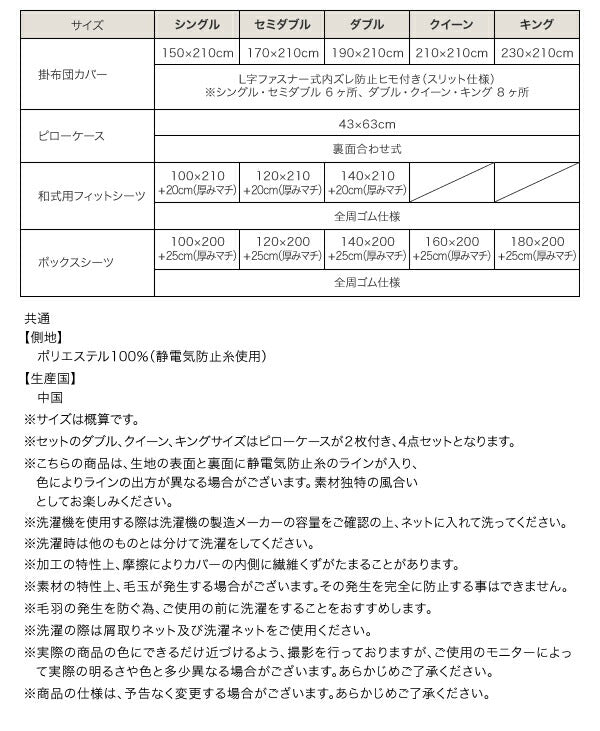 | サイズ | シングル | セミダブル | ダブル | クイーン | キング |
|---|---|---|---|---|---|
| 掛布団カバー | 150×210cm | 170×210cm | 190×210cm | 210×210cm | 230×210cm |
| | L字ファスナー式内ズレ防止ヒモ付き(スリット仕様) ※シングル・セミダブル 6ヶ所、ダブル・クイーン・キング 8ヶ所 | | | | |
| ピローケース | 43×63cm | | | | |
| | 裏面合わせ式 | | | | |
| 和式用フィットシーツ | 100×210 +20cm(厚みマチ) | 120×210 +20cm(厚みマチ) | 140×210 +20cm(厚みマチ) | | |
| | 全周ゴム仕様 | | | | |
| ボックスシーツ | 100×200 +25cm(厚みマチ) | 120×200 +25cm(厚みマチ) | 140×200 +25cm(厚みマチ) | 160×200 +25cm(厚みマチ) | 180×200 +25cm(厚みマチ) |
| | 全周ゴム仕様 | | | | |

共通
【側地】
ポリエステル100%(静電気防止糸使用)
【生産国】
中国
※サイズは概算です。
※セットのダブル、クイーン、キングサイズはピローケースが2枚付き、4点セットとなります。
※こちらの商品は、生地の表面と裏面に静電気防止糸のラインが入り、色によりラインの出方が異なる場合がございます。素材独特の風合いとしてお楽しみください。
※洗濯機を使用する際は洗濯機の製造メーカーの容量をご確認の上、ネットに入れて洗ってください。
※洗濯時は他のものとは分けて洗濯をしてください。
※加工の特性上、摩擦によりカバーの内側に繊維くずがたまることがあります。
※素材の特性上、毛玉が発生する場合がございます。その発生を完全に防止する事はできません。
※毛羽の発生を防ぐ為、ご使用の前に洗濯をすることをおすすめします。
※洗濯の際は屑取りネット及び洗濯ネットをご使用ください。
※実際の商品の色にできるだけ近づけるよう、撮影を行っておりますが、ご使用のモニターによって実際の明るさや色と多少異なる場合がございます。あらかじめご了承ください。
※商品の仕様は、予告なく変更する場合がございます。あらかじめご了承ください。